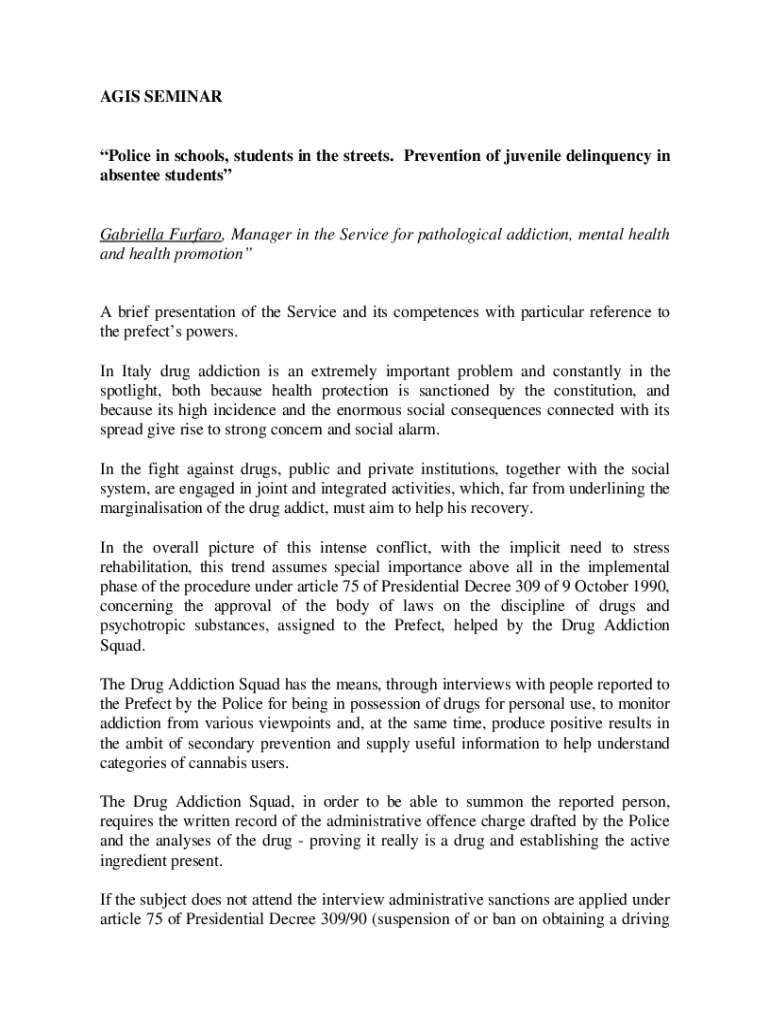 AGIS SEMINAR

“Police in schools, students in the streets. Prevention of juvenile delinquency in absentee students”

Gabriella Furfaro, Manager in the Service for pathological addiction, mental health and health promotion”

A brief presentation of the Service and its competences with particular reference to the prefect’s powers.

In Italy drug addiction is an extremely important problem and constantly in the spotlight, both because health protection is sanctioned by the constitution, and because its high incidence and the enormous social consequences connected with its spread give rise to strong concern and social alarm.

In the fight against drugs, public and private institutions, together with the social system, are engaged in joint and integrated activities, which, far from underlining the marginalisation of the drug addict, must aim to help his recovery.

In the overall picture of this intense conflict, with the implicit need to stress rehabilitation, this trend assumes special importance above all in the implemental phase of the procedure under article 75 of Presidential Decree 309 of 9 October 1990, concerning the approval of the body of laws on the discipline of drugs and psychotropic substances, assigned to the Prefect, helped by the Drug Addiction Squad.

The Drug Addiction Squad has the means, through interviews with people reported to the Prefect by the Police for being in possession of drugs for personal use, to monitor addiction from various viewpoints and, at the same time, produce positive results in the ambit of secondary prevention and supply useful information to help understand categories of cannabis users.

The Drug Addiction Squad, in order to be able to summon the reported person, requires the written record of the administrative offence charge drafted by the Police and the analyses of the drug - proving it really is a drug and establishing the active ingredient present.

If the subject does not attend the interview administrative sanctions are applied under article 75 of Presidential Decree 309/90 (suspension of or ban on obtaining a driving